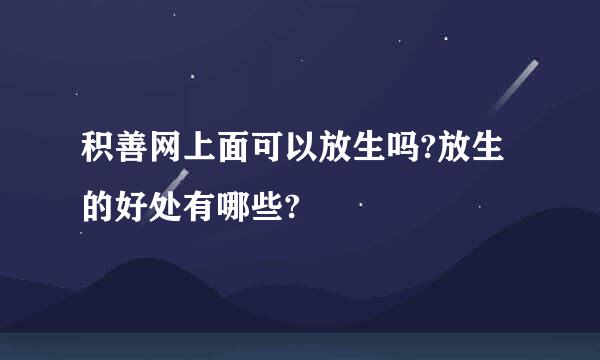 积善网上面可以放生吗?放生的好处有哪些?